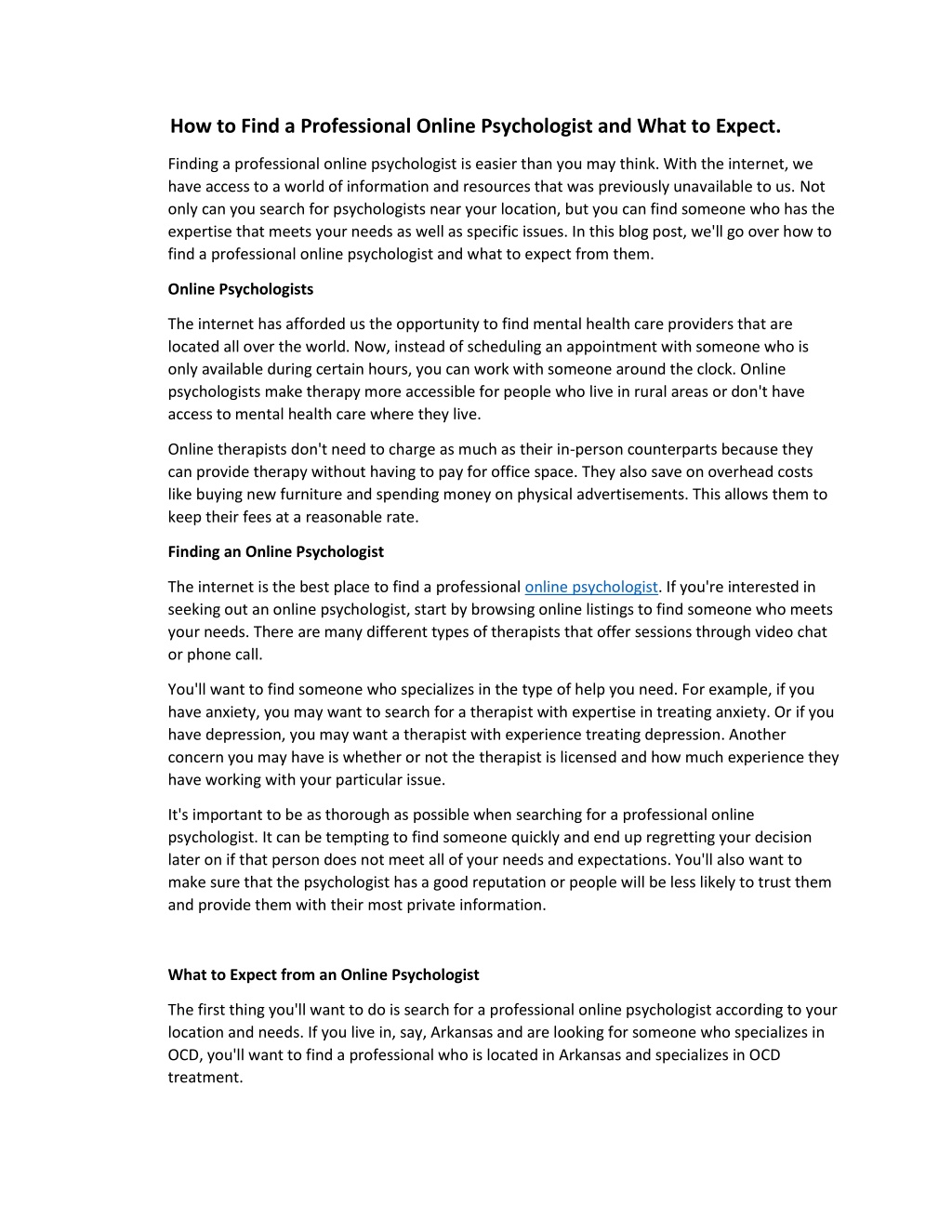 How to Find a Professional Online Psychologist and What to Expect.

Finding a professional online psychologist is easier than you may think. With the internet, we have access to a world of information and resources that was previously unavailable to us. Not only can you search for psychologists near your location, but you can find someone who has the expertise that meets your needs as well as specific issues. In this blog post, we'll go over how to find a professional online psychologist and what to expect from them.

Online Psychologists

The internet has afforded us the opportunity to find mental health care providers that are located all over the world. Now, instead of scheduling an appointment with someone who is only available during certain hours, you can work with someone around the clock. Online psychologists make therapy more accessible for people who live in rural areas or don't have access to mental health care where they live.

Online therapists don't need to charge as much as their in-person counterparts because they can provide therapy without having to pay for office space. They also save on overhead costs like buying new furniture and spending money on physical advertisements. This allows them to keep their fees at a reasonable rate.

Finding an Online Psychologist

The internet is the best place to find a professional online psychologist. If you're interested in seeking out an online psychologist, start by browsing online listings to find someone who meets your needs. There are many different types of therapists that offer sessions through video chat or phone call.

You'll want to find someone who specializes in the type of help you need. For example, if you have anxiety, you may want to search for a therapist with expertise in treating anxiety. Or if you have depression, you may want a therapist with experience treating depression. Another concern you may have is whether or not the therapist is licensed and how much experience they have working with your particular issue.

It's important to be as thorough as possible when searching for a professional online psychologist. It can be tempting to find someone quickly and end up regretting your decision later on if that person does not meet all of your needs and expectations. You'll also want to make sure that the psychologist has a good reputation or people will be less likely to trust them and provide them with their most private information.

What to Expect from an Online Psychologist

The first thing you'll want to do is search for a professional online psychologist according to your location and needs. If you live in, say, Arkansas and are looking for someone who specializes in OCD, you'll want to find a professional who is located in Arkansas and specializes in OCD treatment.